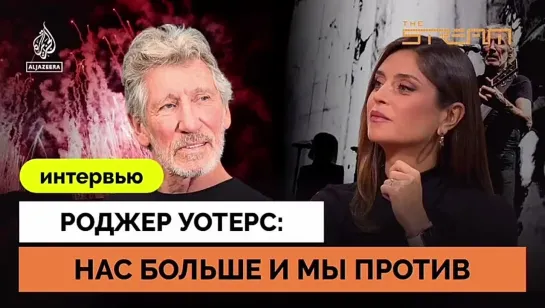 ALJAZEERA

THE STREAM

интервью

РОДЖЕР УОТЕРС:

НАС БОЛЬШЕ И МЫ ПРОТИВ